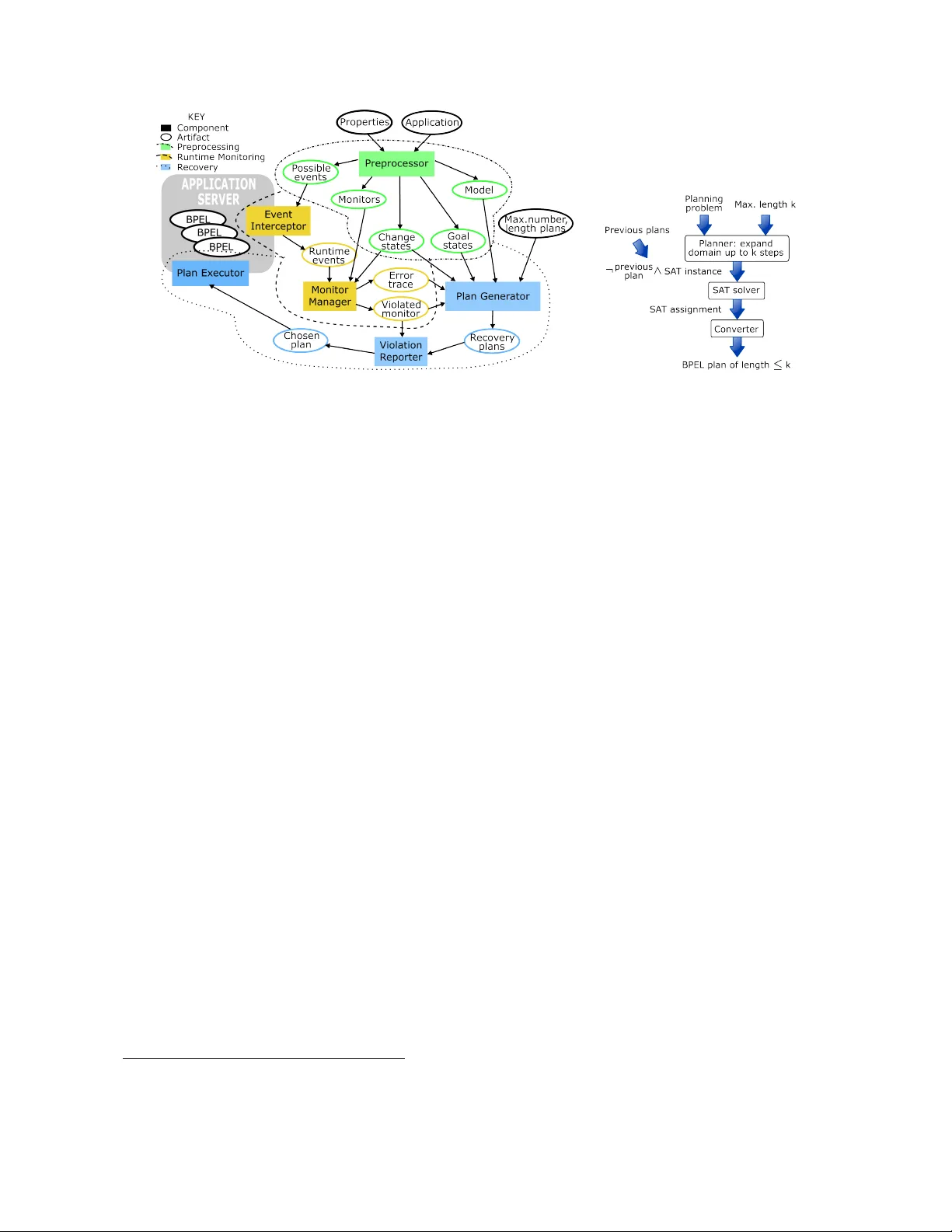 KEY
Component
Artifact
Preprocessing
Runtime Monitoring
Recovery

APPLICATION SERVER
BPEL
BPEL
BPEL
Plan Executor

Properties
Application
Preprocessor
Possible events
Monitors
Model
Event Interceptor
Change states
Goal states
Max.number, length plans
Runtime events
Monitor Manager
Error trace
Violated monitor
Plan Generator
Chosen plan
Violation Reporter
Recovery plans

Planning problem
Max. length k
Previous plans
Planner: expand domain up to k steps
$\neg$ previous plan $\wedge$ SAT instance
SAT solver
SAT assignment
Converter
BPEL plan of length $\leq$ k